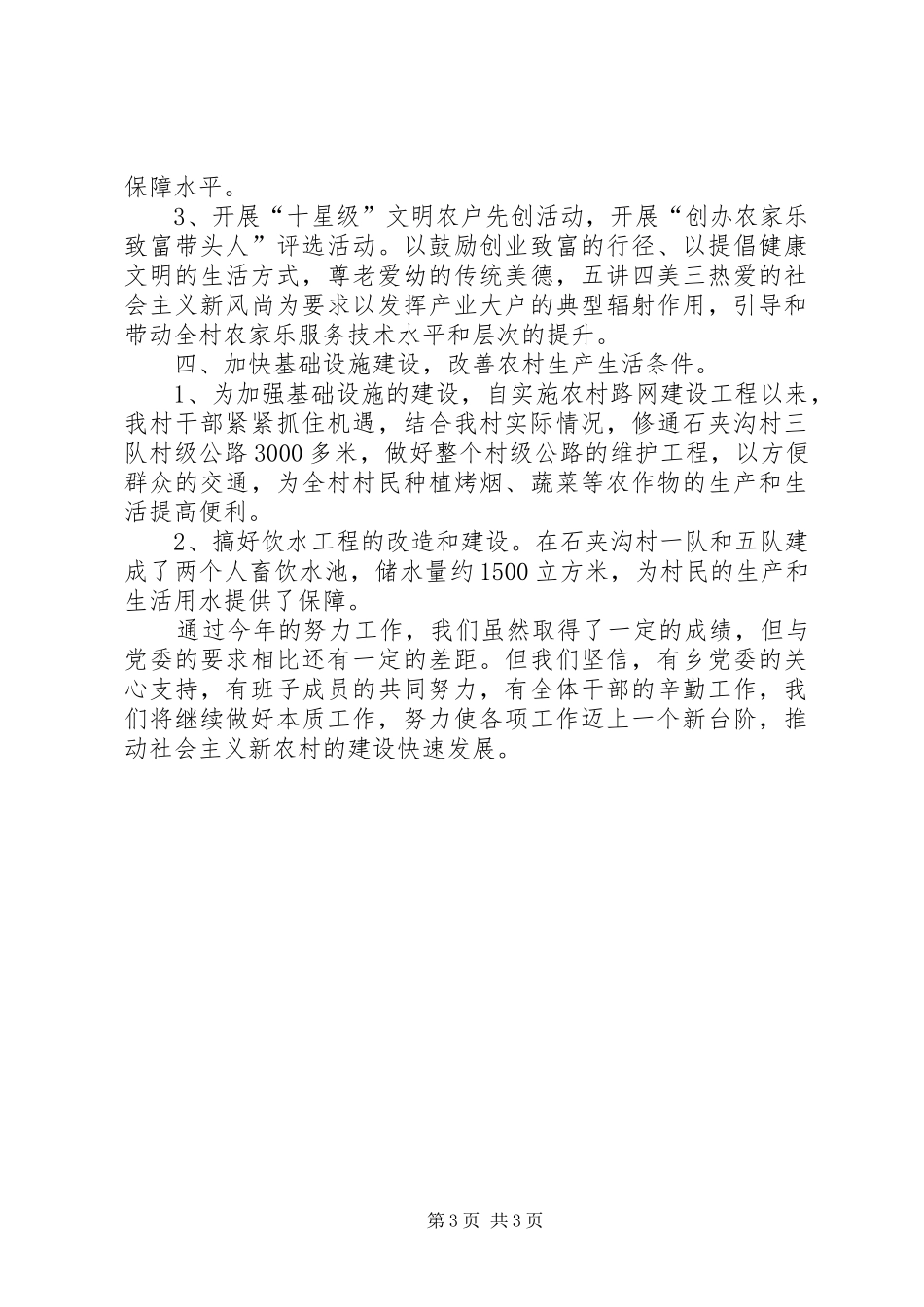 保障水平。

3、开展“十星级”文明农户先创活动，开展“创办农家乐致富带头人”评选活动。以鼓励创业致富的行径、以提倡健康文明的生活方式，尊老爱幼的传统美德，五讲四美三热爱的社会主义新风尚为要求以发挥产业大户的典型辐射作用，引导和带动全村农家乐服务技术水平和层次的提升。

四、加快基础设施建设，改善农村生产生活条件。

1、为加强基础设施的建设，自实施农村路网建设工程以来，我村干部紧紧抓住机遇，结合我村实际情况，修通石夹沟村三队村级公路3000多米，做好整个村级公路的维护工程，以方便群众的交通，为全村村民种植烤烟、蔬菜等农作物的生产和生活提高便利。

2、搞好饮水工程的改造和建设。在石夹沟村一队和五队建成了两个人畜饮水池，储水量约1500立方米，为村民的生产和生活用水提供了保障。

通过今年的努力工作，我们虽然取得了一定的成绩，但与党委的要求相比还有一定的差距。但我们坚信，有乡党委的关心支持，有班子成员的共同努力，有全体干部的辛勤工作，我们将继续做好本质工作，努力使各项工作迈上一个新台阶，推动社会主义新农村的建设快速发展。

第3页 共3页